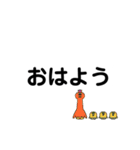 おはよう